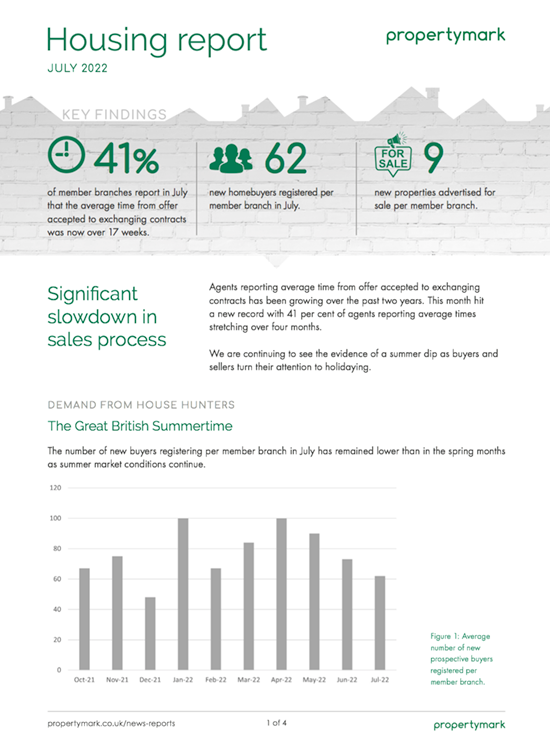 Housing report

JULY 2022

propertymark

KEY FINDINGS

41%

of member branches report in July that the average time from offer accepted to exchanging contracts was now over 17 weeks.

62

new homebuyers registered per member branch in July.

FOR SALE

9

new properties advertised for sale per member branch.

Significant slowdown in sales process

Agents reporting average time from offer accepted to exchanging contracts has been growing over the past two years. This month hit a new record with 41 per cent of agents reporting average times stretching over four months.

We are continuing to see the evidence of a summer dip as buyers and sellers turn their attention to holidaying.

DEMAND FROM HOUSE HUNTERS

The Great British Summertime

The number of new buyers registering per member branch in July has remained lower than in the spring months as summer market conditions continue.

120
100
80
60
40
20
0

Oct-21 Nov-21 Dec-21 Jan-22 Feb-22 Mar-22 Apr-22 May-22 Jun-22 Jul-22

Figure 1: Average number of new prospective buyers registered per member branch.

propertymark.co.uk/news-reports

1 of 4

propertymark